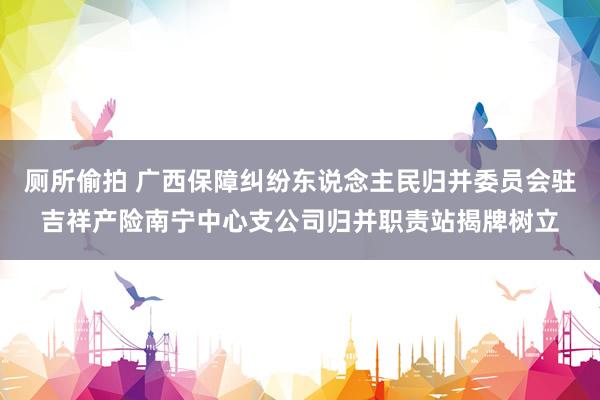 厕所偷拍 广西保障纠纷东说念主民归并委员会驻吉祥产险南宁中心支公司归并职责站揭牌树立